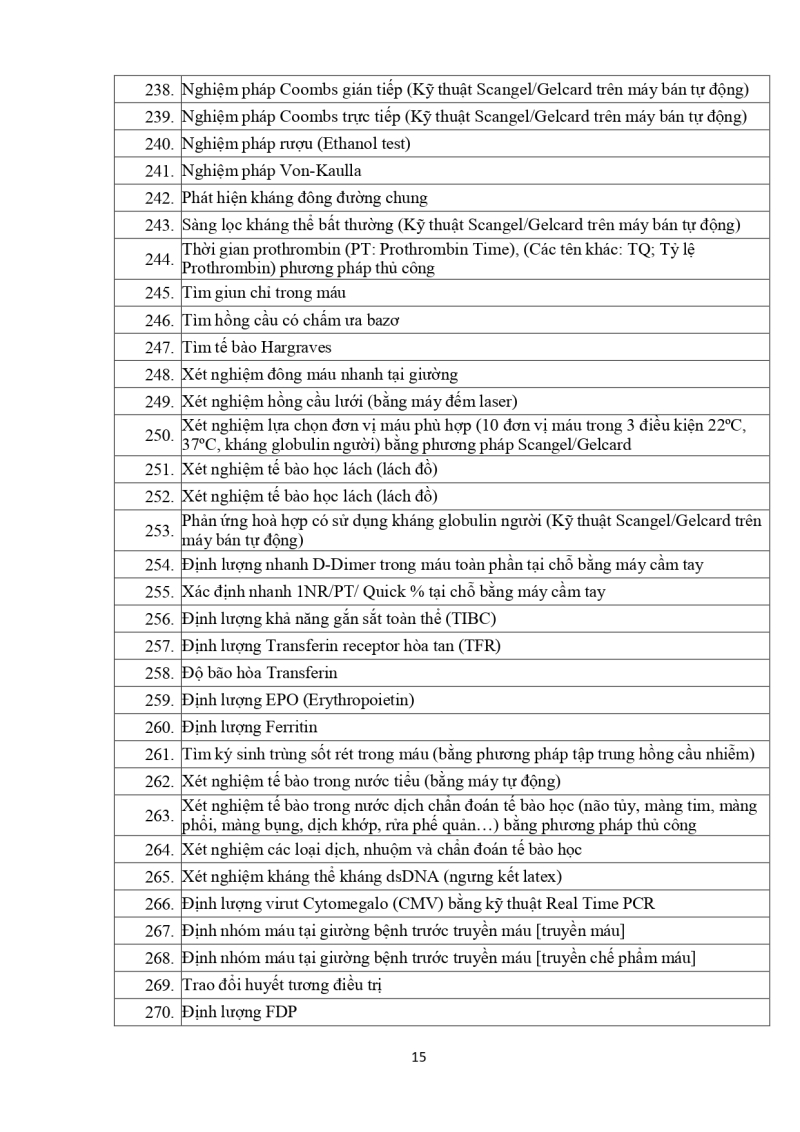 | | |
|---|---|
| 238. | Nghiệm pháp Coombs gián tiếp (Kỹ thuật Scangel/Gelcard trên máy bán tự động) |
| 239. | Nghiệm pháp Coombs trực tiếp (Kỹ thuật Scangel/Gelcard trên máy bán tự động) |
| 240. | Nghiệm pháp rượu (Ethanol test) |
| 241. | Nghiệm pháp Von-Kaulla |
| 242. | Phát hiện kháng đông đường chung |
| 243. | Sàng lọc kháng thể bất thường (Kỹ thuật Scangel/Gelcard trên máy bán tự động) |
| 244. | Thời gian prothrombin (PT: Prothrombin Time), (Các tên khác: TQ; Tỷ lệ Prothrombin) phương pháp thủ công |
| 245. | Tìm giun chỉ trong máu |
| 246. | Tìm hồng cầu có chấm ưa bazơ |
| 247. | Tìm tế bào Hargraves |
| 248. | Xét nghiệm đông máu nhanh tại giường |
| 249. | Xét nghiệm hồng cầu lưới (bằng máy đếm laser) |
| 250. | Xét nghiệm lựa chọn đơn vị máu phù hợp (10 đơn vị máu trong 3 điều kiện 22ºC, 37ºC, kháng globulin người) bằng phương pháp Scangel/Gelcard |
| 251. | Xét nghiệm tế bào học lách (lách đồ) |
| 252. | Xét nghiệm tế bào học lách (lách đồ) |
| 253. | Phản ứng hoà hợp có sử dụng kháng globulin người (Kỹ thuật Scangel/Gelcard trên máy bán tự động) |
| 254. | Định lượng nhanh D-Dimer trong máu toàn phần tại chỗ bằng máy cầm tay |
| 255. | Xác định nhanh 1NR/PT/ Quick % tại chỗ bằng máy cầm tay |
| 256. | Định lượng khả năng gắn sắt toàn thể (TIBC) |
| 257. | Định lượng Transferin receptor hòa tan (TFR) |
| 258. | Độ bão hòa Transferin |
| 259. | Định lượng EPO (Erythropoietin) |
| 260. | Định lượng Ferritin |
| 261. | Tìm ký sinh trùng sốt rét trong máu (bằng phương pháp tập trung hồng cầu nhiễm) |
| 262. | Xét nghiệm tế bào trong nước tiểu (bằng máy tự động) |
| 263. | Xét nghiệm tế bào trong nước dịch chẩn đoán tế bào học (não tủy, màng tim, màng phổi, màng bụng, dịch khớp, rửa phế quản…) bằng phương pháp thủ công |
| 264. | Xét nghiệm các loại dịch, nhuộm và chẩn đoán tế bào học |
| 265. | Xét nghiệm kháng thể kháng dsDNA (ngưng kết latex) |
| 266. | Định lượng virut Cytomegalo (CMV) bằng kỹ thuật Real Time PCR |
| 267. | Định nhóm máu tại giường bệnh trước truyền máu [truyền máu] |
| 268. | Định nhóm máu tại giường bệnh trước truyền máu [truyền chế phẩm máu] |
| 269. | Trao đổi huyết tương điều trị |
| 270. | Định lượng FDP |

15